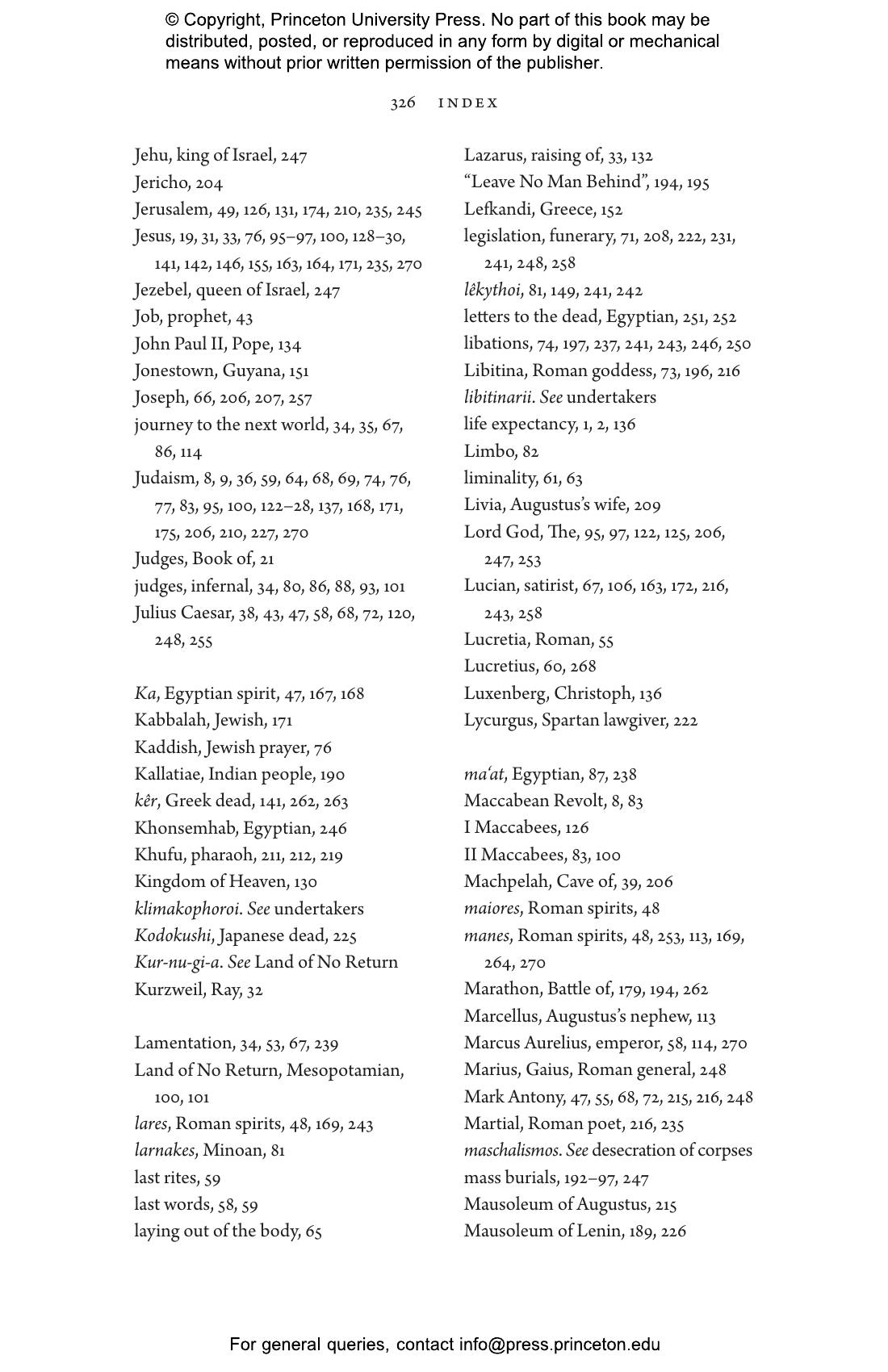 © Copyright, Princeton University Press. No part of this book may be distributed, posted, or reproduced in any form by digital or mechanical means without prior written permission of the publisher.

326 INDEX

Jehu, king of Israel, 247
Jericho, 204
Jerusalem, 49, 126, 131, 174, 210, 235, 245
Jesus, 19, 31, 33, 76, 95–97, 100, 128–30, 141, 142, 146, 155, 163, 164, 171, 235, 270
Jezebel, queen of Israel, 247
Job, prophet, 43
John Paul II, Pope, 134
Jonestown, Guyana, 151
Joseph, 66, 206, 207, 257
journey to the next world, 34, 35, 67, 86, 114
Judaism, 8, 9, 36, 59, 64, 68, 69, 74, 76, 77, 83, 95, 100, 122–28, 137, 168, 171, 175, 206, 210, 227, 270
Judges, Book of, 21
judges, infernal, 34, 80, 86, 88, 93, 101
Julius Caesar, 38, 43, 47, 58, 68, 72, 120, 248, 255

Ka, Egyptian spirit, 47, 167, 168
Kabbalah, Jewish, 171
Kaddish, Jewish prayer, 76
Kallatiae, Indian people, 190
kêr, Greek dead, 141, 262, 263
Khonsemhab, Egyptian, 246
Khufu, pharaoh, 211, 212, 219
Kingdom of Heaven, 130
klimakophoroi. See undertakers
Kodokushi, Japanese dead, 225
Kur-nu-gi-a. See Land of No Return
Kurzweil, Ray, 32

Lamentation, 34, 53, 67, 239
Land of No Return, Mesopotamian, 100, 101
lares, Roman spirits, 48, 169, 243
larnakes, Minoan, 81
last rites, 59
last words, 58, 59
laying out of the body, 65

Lazarus, raising of, 33, 132
“Leave No Man Behind”, 194, 195
Lefkandi, Greece, 152
legislation, funerary, 71, 208, 222, 231, 241, 248, 258
lêkythoi, 81, 149, 241, 242
letters to the dead, Egyptian, 251, 252
libations, 74, 197, 237, 241, 243, 246, 250
Libitina, Roman goddess, 73, 196, 216
libitinarii. See undertakers
life expectancy, 1, 2, 136
Limbo, 82
liminality, 61, 63
Livia, Augustus’s wife, 209
Lord God, The, 95, 97, 122, 125, 206, 247, 253
Lucian, satirist, 67, 106, 163, 172, 216, 243, 258
Lucretia, Roman, 55
Lucretius, 60, 268
Luxenberg, Christoph, 136
Lycurgus, Spartan lawgiver, 222

ma‘at, Egyptian, 87, 238
Maccabean Revolt, 8, 83
I Maccabees, 126
II Maccabees, 83, 100
Machpelah, Cave of, 39, 206
maiores, Roman spirits, 48
manes, Roman spirits, 48, 253, 113, 169, 264, 270
Marathon, Battle of, 179, 194, 262
Marcellus, Augustus’s nephew, 113
Marcus Aurelius, emperor, 58, 114, 270
Marius, Gaius, Roman general, 248
Mark Antony, 47, 55, 68, 72, 215, 216, 248
Martial, Roman poet, 216, 235
maschalismos. See desecration of corpses
mass burials, 192–97, 247
Mausoleum of Augustus, 215
Mausoleum of Lenin, 189, 226

For general queries, contact info@press.princeton.edu